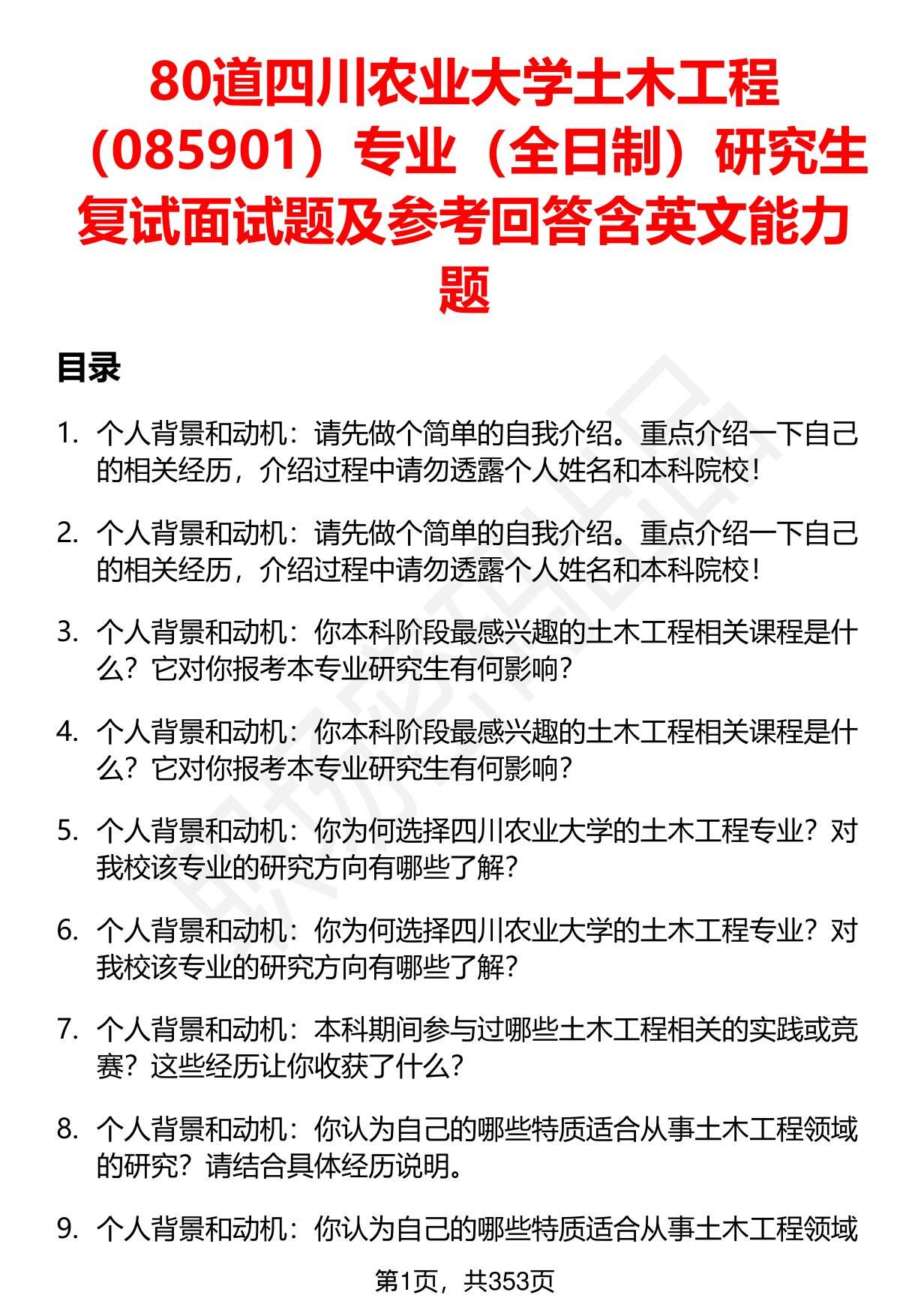 80道四川农业大学土木工程（085901）专业（全日制）研究生复试面试题及参考回答含英文能力题

目录

1. 个人背景和动机：请先做个简单的自我介绍。重点介绍一下自己的相关经历，介绍过程中请勿透露个人姓名和本科院校！

2. 个人背景和动机：请先做个简单的自我介绍。重点介绍一下自己的相关经历，介绍过程中请勿透露个人姓名和本科院校！

3. 个人背景和动机：你本科阶段最感兴趣的土木工程相关课程是什么？它对你报考本专业研究生有何影响？

4. 个人背景和动机：你本科阶段最感兴趣的土木工程相关课程是什么？它对你报考本专业研究生有何影响？

5. 个人背景和动机：你为何选择四川农业大学的土木工程专业？对我校该专业的研究方向有哪些了解？

6. 个人背景和动机：你为何选择四川农业大学的土木工程专业？对我校该专业的研究方向有哪些了解？

7. 个人背景和动机：本科期间参与过哪些土木工程相关的实践或竞赛？这些经历让你收获了什么？

8. 个人背景和动机：你认为自己的哪些特质适合从事土木工程领域的研究？请结合具体经历说明。

9. 个人背景和动机：你认为自己的哪些特质适合从事土木工程领域

第1页，共353页